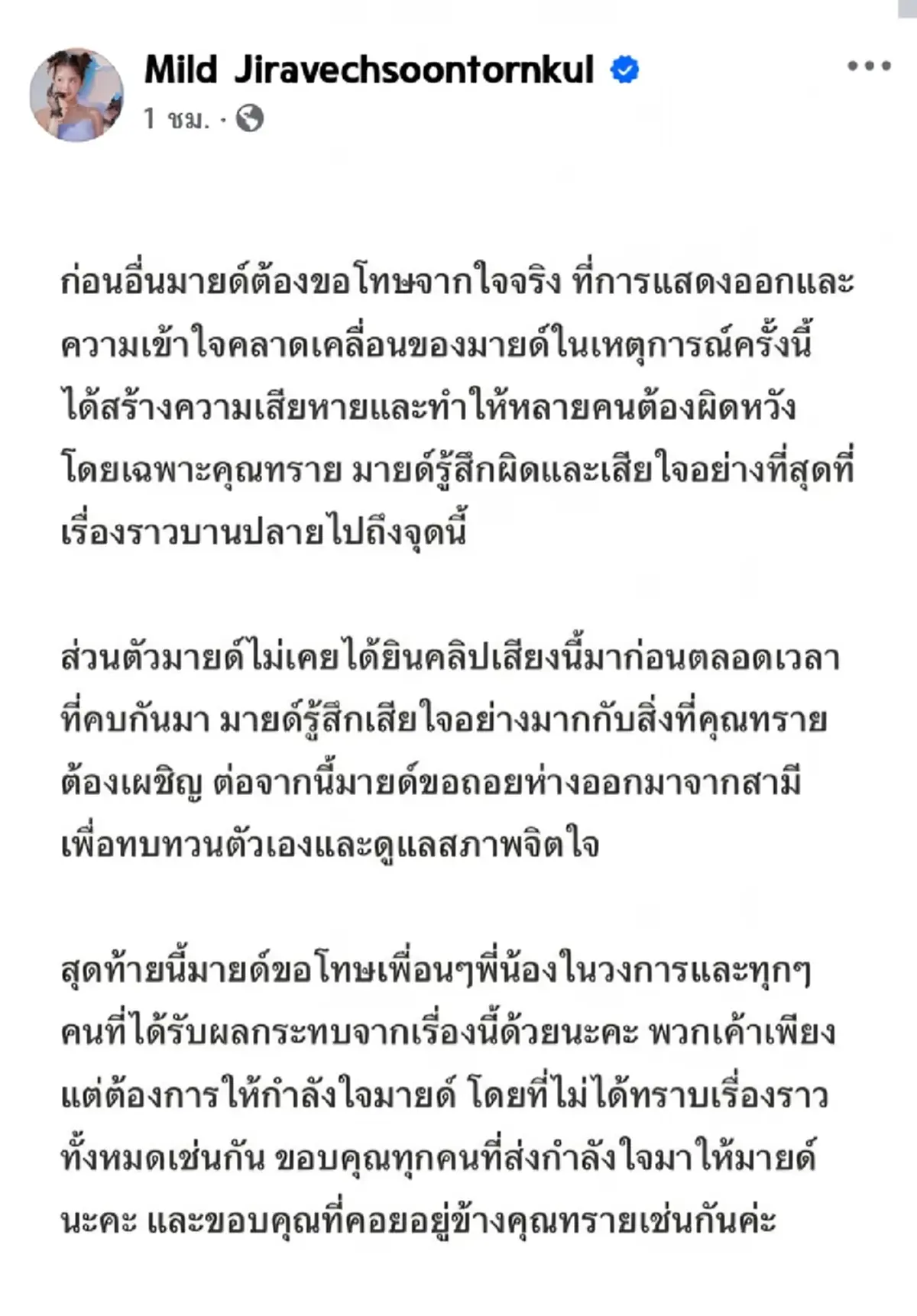 Mild Jiravechsoontornkul
1 ชม. ·

ก่อนอื่นมายด์ต้องขอโทษจากใจจริง ที่การแสดงออกและความเข้าใจคลาดเคลื่อนของมายด์ในเหตุการณ์ครั้งนี้ได้สร้างความเสียหายและทำให้หลายคนต้องผิดหวัง โดยเฉพาะคุณทราย มายด์รู้สึกผิดและเสียใจอย่างที่สุดที่เรื่องราวบานปลายไปถึงจุดนี้

ส่วนตัวมายด์ไม่เคยได้ยินคลิปเสียงนี้มาก่อนตลอดเวลาที่คบกันมา มายด์รู้สึกเสียใจอย่างมากกับสิ่งที่คุณทรายต้องเผชิญ ต่อจากนี้มายด์ขอถอยห่างออกมาจากสามีเพื่อทบทวนตัวเองและดูแลสภาพจิตใจ

สุดท้ายนี้มายด์ขอโทษเพื่อนๆพี่น้องในวงการและทุกๆคนที่ได้รับผลกระทบจากเรื่องนี้ด้วยนะคะ พวกเค้าเพียงแต่ต้องการให้กำลังใจมายด์ โดยที่ไม่ได้ทราบเรื่องราวทั้งหมดเช่นกัน ขอบคุณทุกคนที่ส่งกำลังใจมาให้มายด์นะคะ และขอบคุณที่คอยอยู่ข้างคุณทรายเช่นกันค่ะ